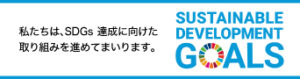 私たちは、SDGs 達成に向けた取り組みを進めてまいります。

SUSTAINABLE DEVELOPMENT GOALS